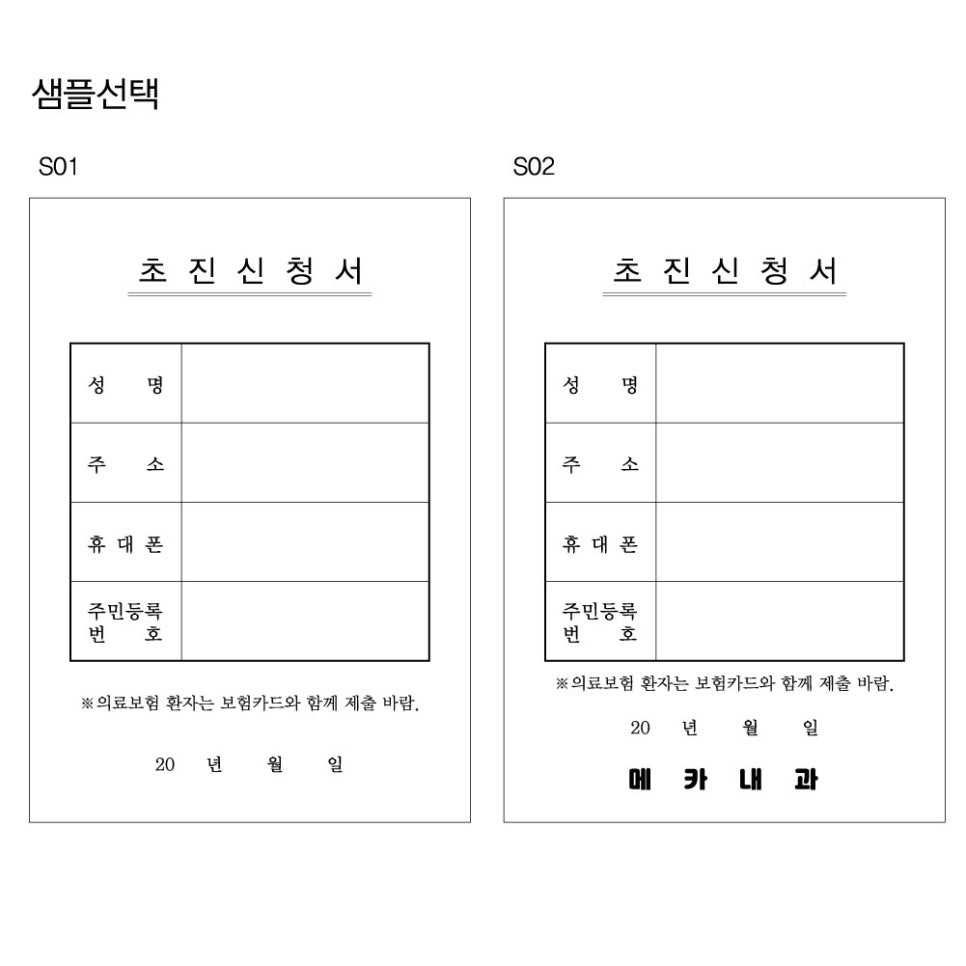 샘플선택

S01

초 진 신 청 서

| 성 명 | |
|---|---|
| 주 소 | |
| 휴 대 폰 | |
| 주민등록 번 호 | |

※의료보험 환자는 보험카드와 함께 제출 바람.

20 년 월 일

S02

초 진 신 청 서

| 성 명 | |
|---|---|
| 주 소 | |
| 휴 대 폰 | |
| 주민등록 번 호 | |

※의료보험 환자는 보험카드와 함께 제출 바람.

20 년 월 일

메 카 내 과